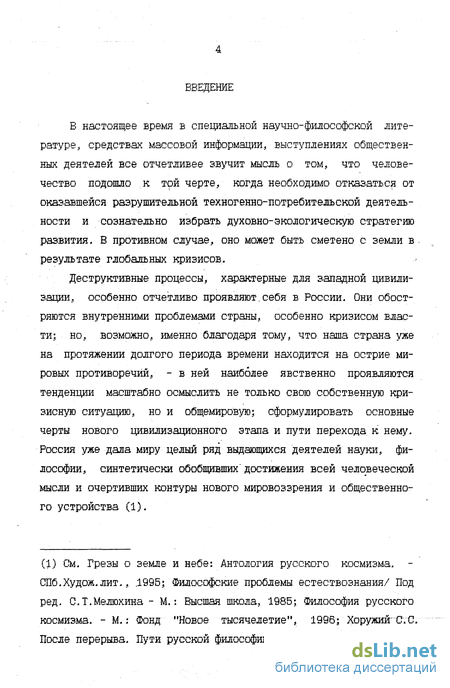 4

ВВЕДЕНИЕ

В настоящее время в специальной научно-философской литературе, средствах массовой информации, выступлениях общественных деятелей все отчетливее звучит мысль о том, что человечество подошло к той черте, когда необходимо отказаться от оказавшейся разрушительной техногенно-потребительской деятельности и сознательно избрать духовно-экологическую стратегию развития. В противном случае, оно может быть сметено с земли в результате глобальных кризисов.

Деструктивные процессы, характерные для западной цивилизации, особенно отчетливо проявляют себя в России. Они обостряются внутренними проблемами страны, особенно кризисом власти; но, возможно, именно благодаря тому, что наша страна уже на протяжении долгого периода времени находится на острие мировых противоречий, - в ней наиболее явственно проявляются тенденции масштабно осмыслить не только свою собственную кризисную ситуацию, но и общемировую; сформулировать основные черты нового цивилизационного этапа и пути перехода к нему. Россия уже дала миру целый ряд выдающихся деятелей науки, философии, синтетически обобщивших достижения всей человеческой мысли и очертивших контуры нового мировоззрения и общественного устройства (1).

(1) См. Грезы о земле и небе: Антология русского космизма. - СПб.Худож.лит., 1995; Философские проблемы естествознания/ Под ред. С.Т.Мелюхина - М.: Высшая школа, 1985; Философия русского космизма. - М.: Фонд "Новое тысячелетие", 1996; Хоружий С.С. После перерыва. Пути русской философии

dsLib.net
библиотека диссертаций